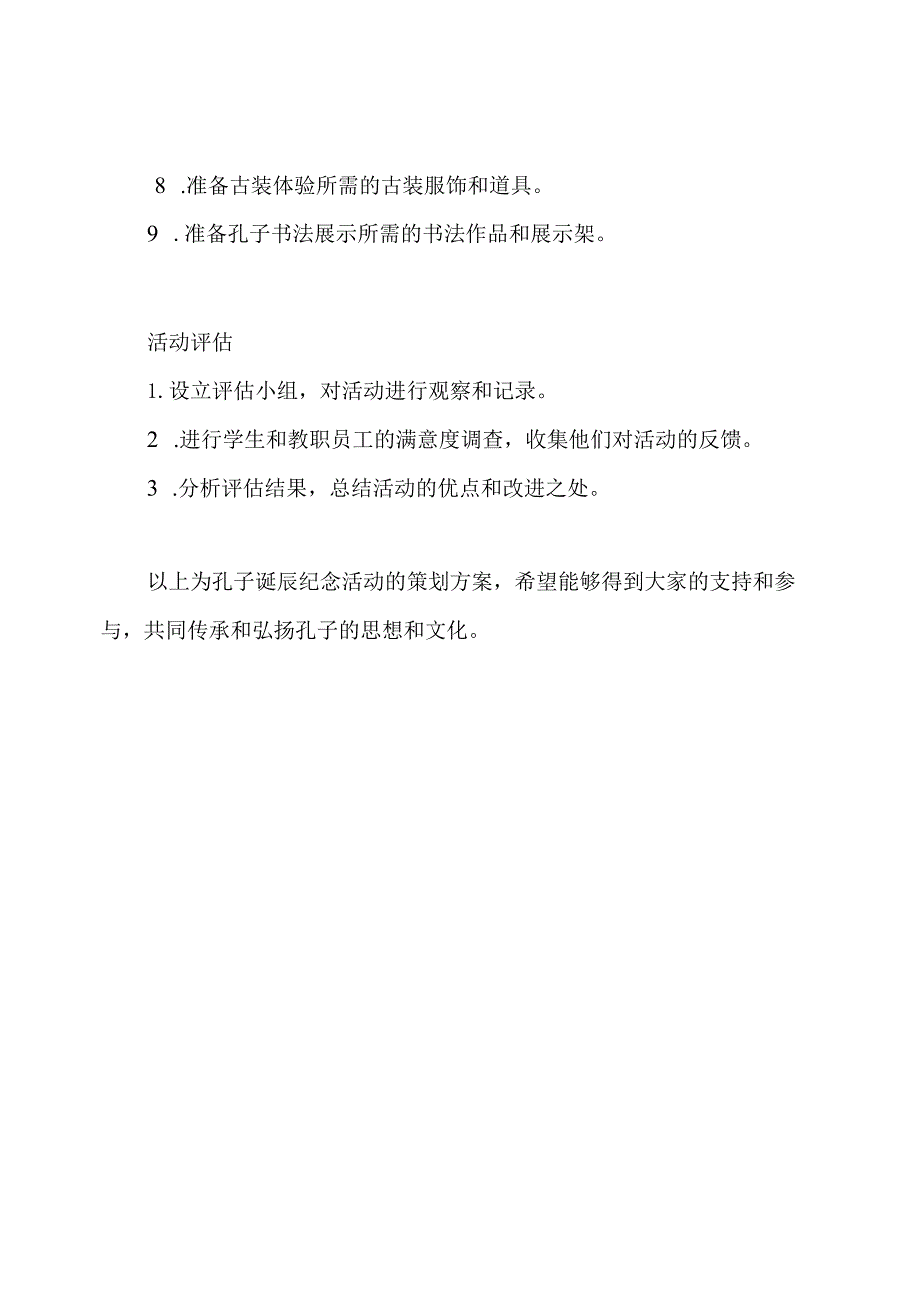 8 .准备古装体验所需的古装服饰和道具。

9 . 准备孔子书法展示所需的书法作品和展示架。

活动评估

1. 设立评估小组，对活动进行观察和记录。

2 .进行学生和教职员工的满意度调查，收集他们对活动的反馈。

3 .分析评估结果，总结活动的优点和改进之处。

以上为孔子诞辰纪念活动的策划方案，希望能够得到大家的支持和参与，共同传承和弘扬孔子的思想和文化。